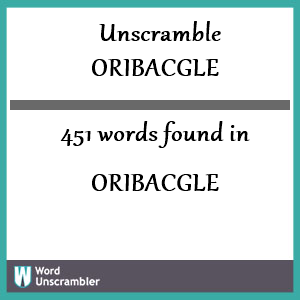 Unscramble ORIBACGLE

451 words found in

ORIBACGLE

W Word Unscrambler